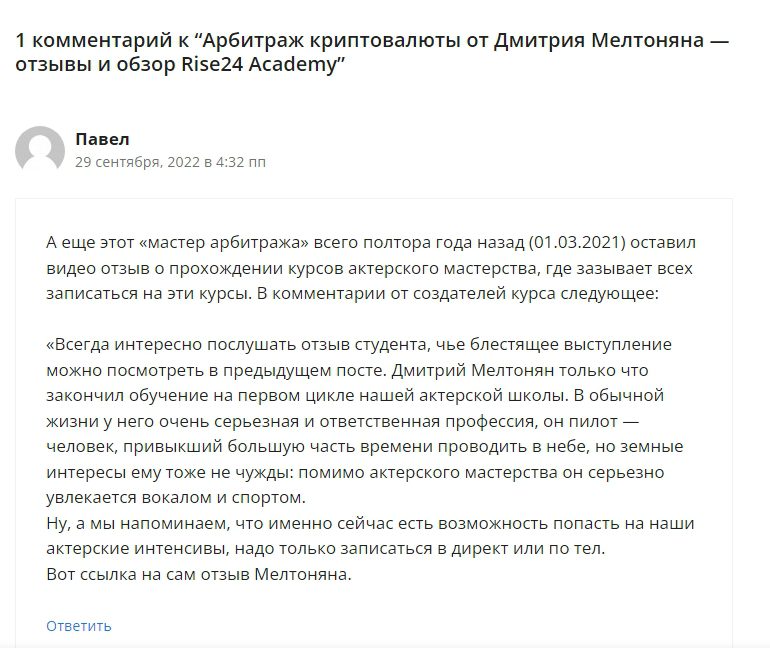 1 комментарий к “Арбитраж криптовалюты от Дмитрия Мелтоняна — отзывы и обзор Rise24 Academy”

Павел
29 сентября, 2022 в 4:32 пп

А еще этот «мастер арбитража» всего полтора года назад (01.03.2021) оставил видео отзыв о прохождении курсов актерского мастерства, где зазывает всех записаться на эти курсы. В комментарии от создателей курса следующее:

«Всегда интересно послушать отзыв студента, чье блестящее выступление можно посмотреть в предыдущем посте. Дмитрий Мелтонян только что закончил обучение на первом цикле нашей актерской школы. В обычной жизни у него очень серьезная и ответственная профессия, он пилот — человек, привыкший большую часть времени проводить в небе, но земные интересы ему тоже не чужды: помимо актерского мастерства он серьезно увлекается вокалом и спортом.
Ну, а мы напоминаем, что именно сейчас есть возможность попасть на наши актерские интенсивы, надо только записаться в директ или по тел.
Вот ссылка на сам отзыв Мелтоняна.

Ответить